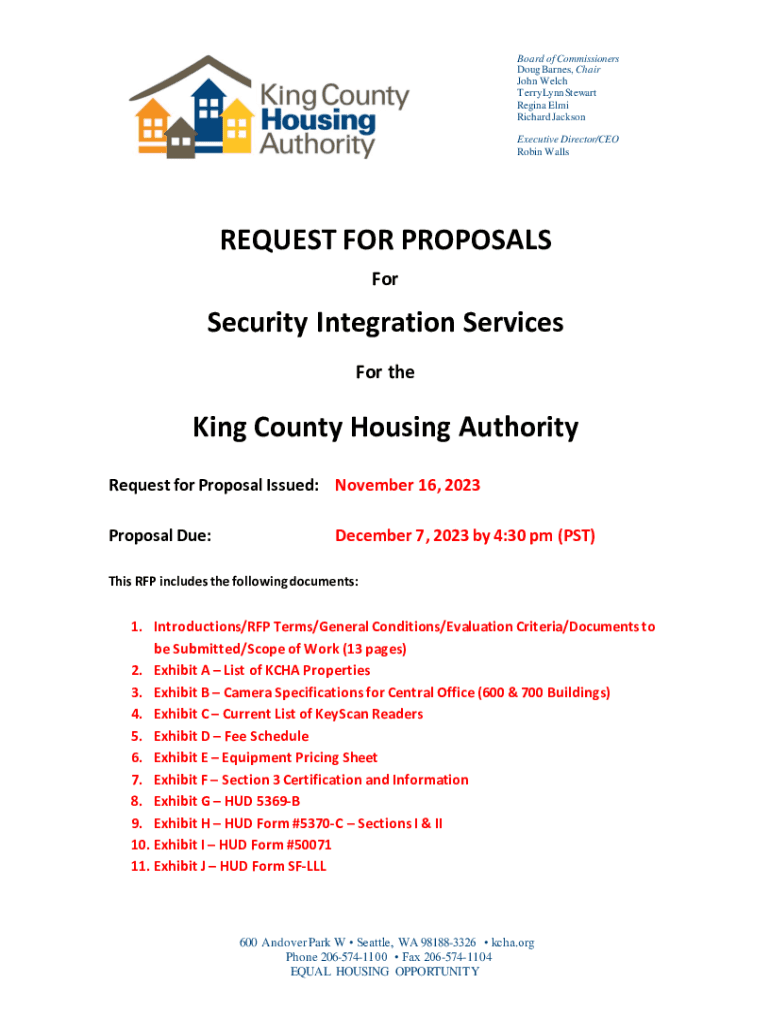 King County Housing Authority

Board of Commissioners
Doug Barnes, Chair
John Welch
TerryLynn Stewart
Regina Elmi
Richard Jackson

Executive Director/CEO
Robin Walls

REQUEST FOR PROPOSALS

For

Security Integration Services

For the

King County Housing Authority

Request for Proposal Issued: November 16, 2023

Proposal Due: December 7, 2023 by 4:30 pm (PST)

This RFP includes the following documents:

1. Introductions/RFP Terms/General Conditions/Evaluation Criteria/Documents to be Submitted/Scope of Work (13 pages)
2. Exhibit A – List of KCHA Properties
3. Exhibit B – Camera Specifications for Central Office (600 & 700 Buildings)
4. Exhibit C – Current List of KeyScan Readers
5. Exhibit D – Fee Schedule
6. Exhibit E – Equipment Pricing Sheet
7. Exhibit F – Section 3 Certification and Information
8. Exhibit G – HUD 5369-B
9. Exhibit H – HUD Form #5370-C – Sections I & II
10. Exhibit I – HUD Form #50071
11. Exhibit J – HUD Form SF-LLL

600 Andover Park W • Seattle, WA 98188-3326 • kcha.org
Phone 206-574-1100 • Fax 206-574-1104
EQUAL HOUSING OPPORTUNITY